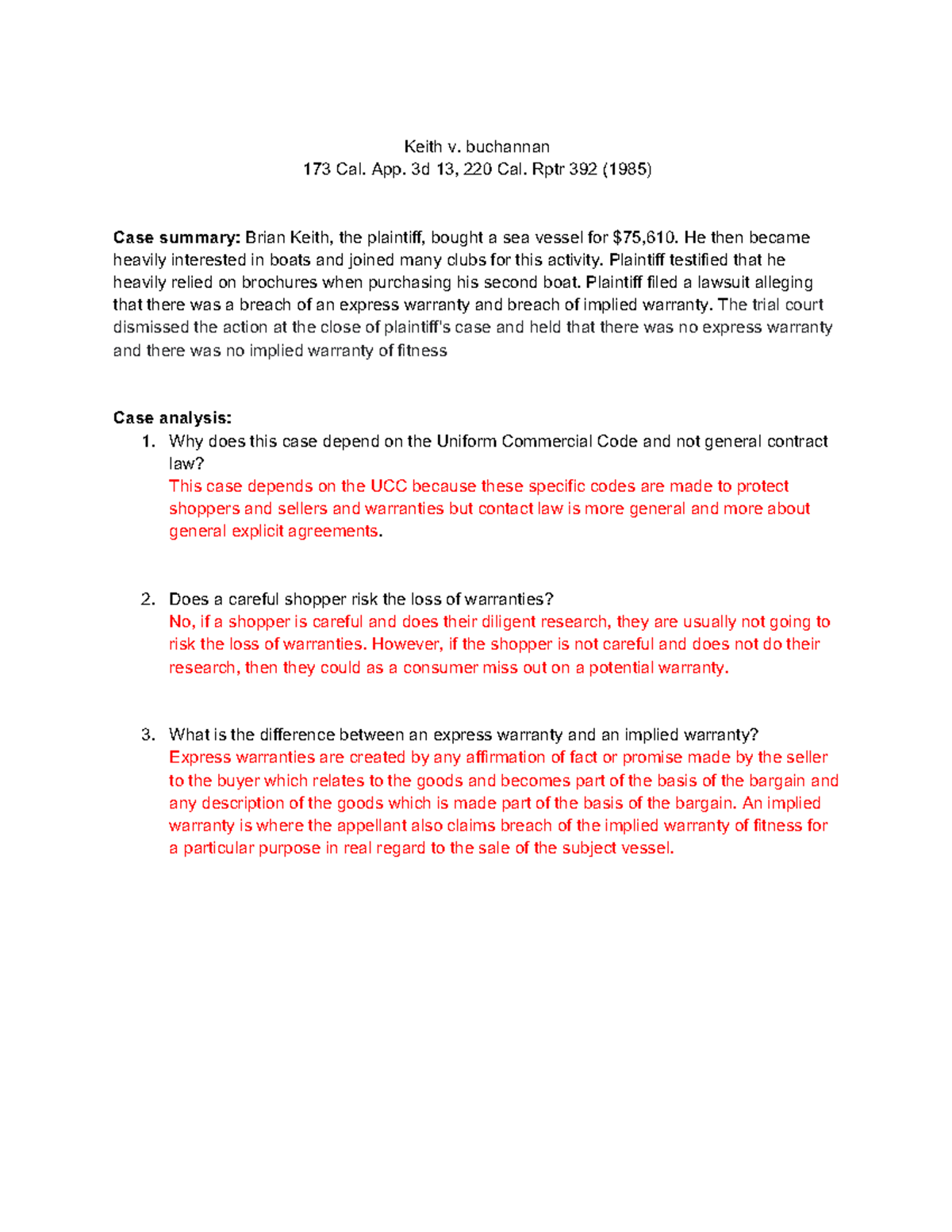 Keith v. buchannan
173 Cal. App. 3d 13, 220 Cal. Rptr 392 (1985)

Case summary: Brian Keith, the plaintiff, bought a sea vessel for $75,610. He then became heavily interested in boats and joined many clubs for this activity. Plaintiff testified that he heavily relied on brochures when purchasing his second boat. Plaintiff filed a lawsuit alleging that there was a breach of an express warranty and breach of implied warranty. The trial court dismissed the action at the close of plaintiff's case and held that there was no express warranty and there was no implied warranty of fitness

Case analysis:
1. Why does this case depend on the Uniform Commercial Code and not general contract law?
This case depends on the UCC because these specific codes are made to protect shoppers and sellers and warranties but contact law is more general and more about general explicit agreements.

2. Does a careful shopper risk the loss of warranties?
No, if a shopper is careful and does their diligent research, they are usually not going to risk the loss of warranties. However, if the shopper is not careful and does not do their research, then they could as a consumer miss out on a potential warranty.

3. What is the difference between an express warranty and an implied warranty?
Express warranties are created by any affirmation of fact or promise made by the seller to the buyer which relates to the goods and becomes part of the basis of the bargain and any description of the goods which is made part of the basis of the bargain. An implied warranty is where the appellant also claims breach of the implied warranty of fitness for a particular purpose in real regard to the sale of the subject vessel.